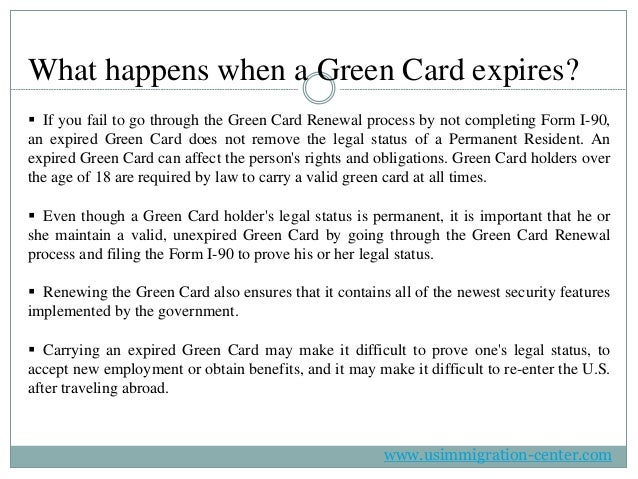 What happens when a Green Card expires?

▪ If you fail to go through the Green Card Renewal process by not completing Form I-90, an expired Green Card does not remove the legal status of a Permanent Resident. An expired Green Card can affect the person's rights and obligations. Green Card holders over the age of 18 are required by law to carry a valid green card at all times.

▪ Even though a Green Card holder's legal status is permanent, it is important that he or she maintain a valid, unexpired Green Card by going through the Green Card Renewal process and filing the Form I-90 to prove his or her legal status.

▪ Renewing the Green Card also ensures that it contains all of the newest security features implemented by the government.

▪ Carrying an expired Green Card may make it difficult to prove one's legal status, to accept new employment or obtain benefits, and it may make it difficult to re-enter the U.S. after traveling abroad.

www.usimmigration-center.com